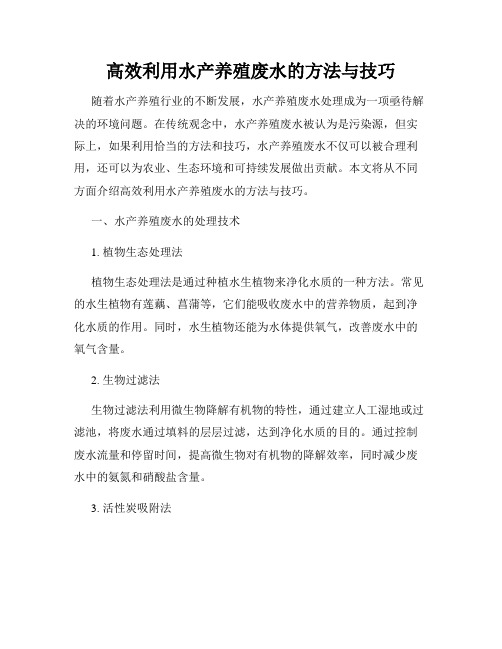 高效利用水产养殖废水的方法与技巧

随着水产养殖行业的不断发展，水产养殖废水处理成为一项亟待解决的环境问题。在传统观念中，水产养殖废水被认为是污染源，但实际上，如果利用恰当的方法和技巧，水产养殖废水不仅可以被合理利用，还可以为农业、生态环境和可持续发展做出贡献。本文将从不同方面介绍高效利用水产养殖废水的方法与技巧。

一、水产养殖废水的处理技术

1. 植物生态处理法

植物生态处理法是通过种植水生植物来净化水质的一种方法。常见的水生植物有莲藕、菖蒲等，它们能吸收废水中的营养物质，起到净化水质的作用。同时，水生植物还能为水体提供氧气，改善废水中的氧气含量。

2. 生物过滤法

生物过滤法利用微生物降解有机物的特性，通过建立人工湿地或过滤池，将废水通过填料的层层过滤，达到净化水质的目的。通过控制废水流量和停留时间，提高微生物对有机物的降解效率，同时减少废水中的氨氮和硝酸盐含量。

3. 活性炭吸附法